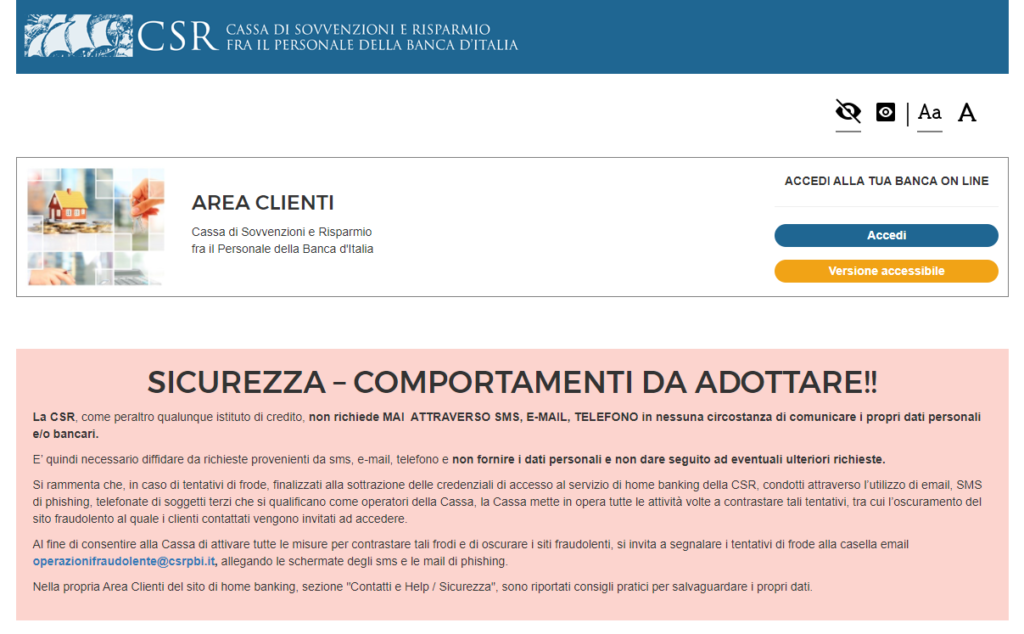 CSR CASSA DI SOVVENZIONI E RISPARMIO FRA IL PERSONALE DELLA BANCA D'ITALIA

Aa A

AREA CLIENTI

Cassa di Sovvenzioni e Risparmio fra il Personale della Banca d'Italia

ACCEDI ALLA TUA BANCA ON LINE

Accedi

Versione accessibile

SICUREZZA – COMPORTAMENTI DA ADOTTARE!!

La CSR, come peraltro qualunque istituto di credito, non richiede MAI ATTRAVERSO SMS, E-MAIL, TELEFONO in nessuna circostanza di comunicare i propri dati personali e/o bancari.

E' quindi necessario diffidare da richieste provenienti da sms, e-mail, telefono e non fornire i dati personali e non dare seguito ad eventuali ulteriori richieste.

Si rammenta che, in caso di tentativi di frode, finalizzati alla sottrazione delle credenziali di accesso al servizio di home banking della CSR, condotti attraverso l'utilizzo di email, SMS di phishing, telefonate di soggetti terzi che si qualificano come operatori della Cassa, la Cassa mette in opera tutte le attività volte a contrastare tali tentativi, tra cui l'oscuramento del sito fraudolento al quale i clienti contattati vengono invitati ad accedere.

Al fine di consentire alla Cassa di attivare tutte le misure per contrastare tali frodi e di oscurare i siti fraudolenti, si invita a segnalare i tentativi di frode alla casella email operazionifraudolente@csrpbi.it, allegando le schermate degli sms e le mail di phishing.

Nella propria Area Clienti del sito di home banking, sezione "Contatti e Help / Sicurezza", sono riportati consigli pratici per salvaguardare i propri dati.